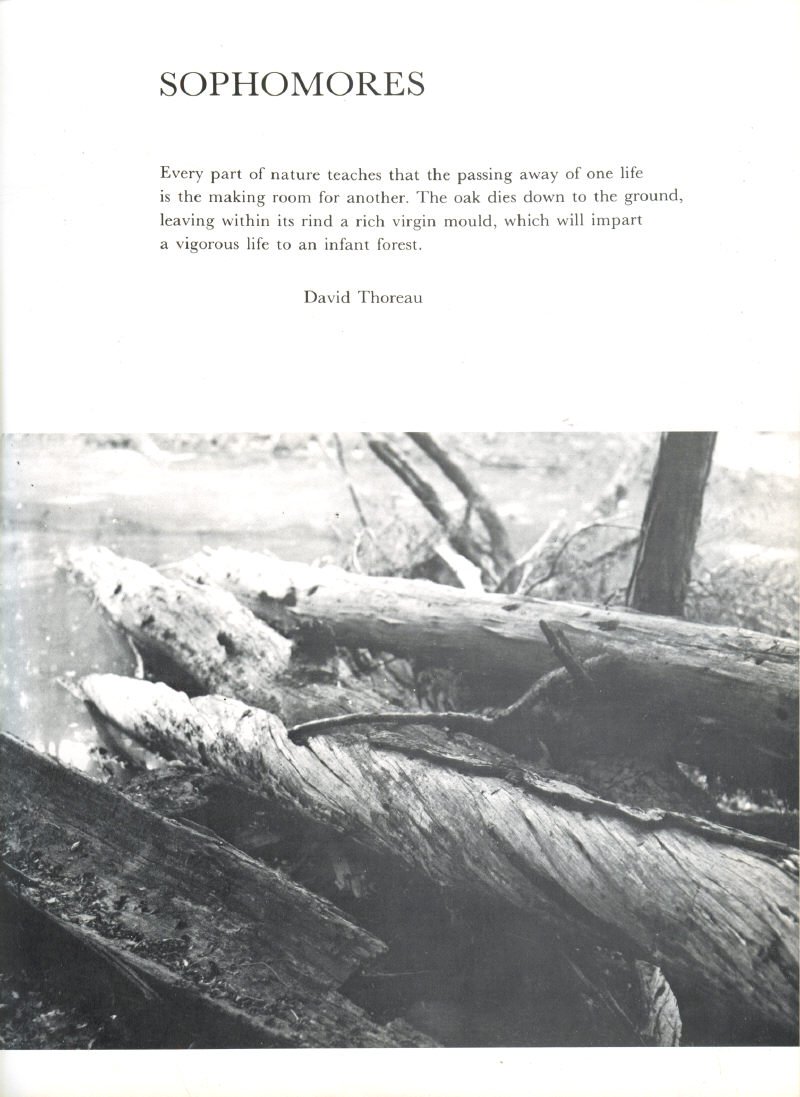 SOPHOMORES

Every part of nature teaches that the passing away of one life is the making room for another. The oak dies down to the ground, leaving within its rind a rich virgin mould, which will impart a vigorous life to an infant forest.

David Thoreau